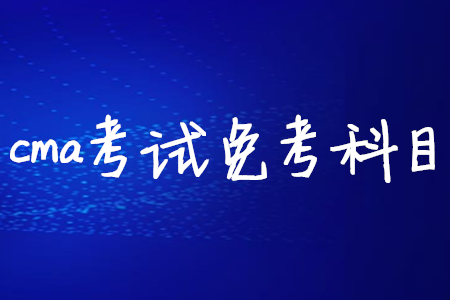 cma考试免考科目